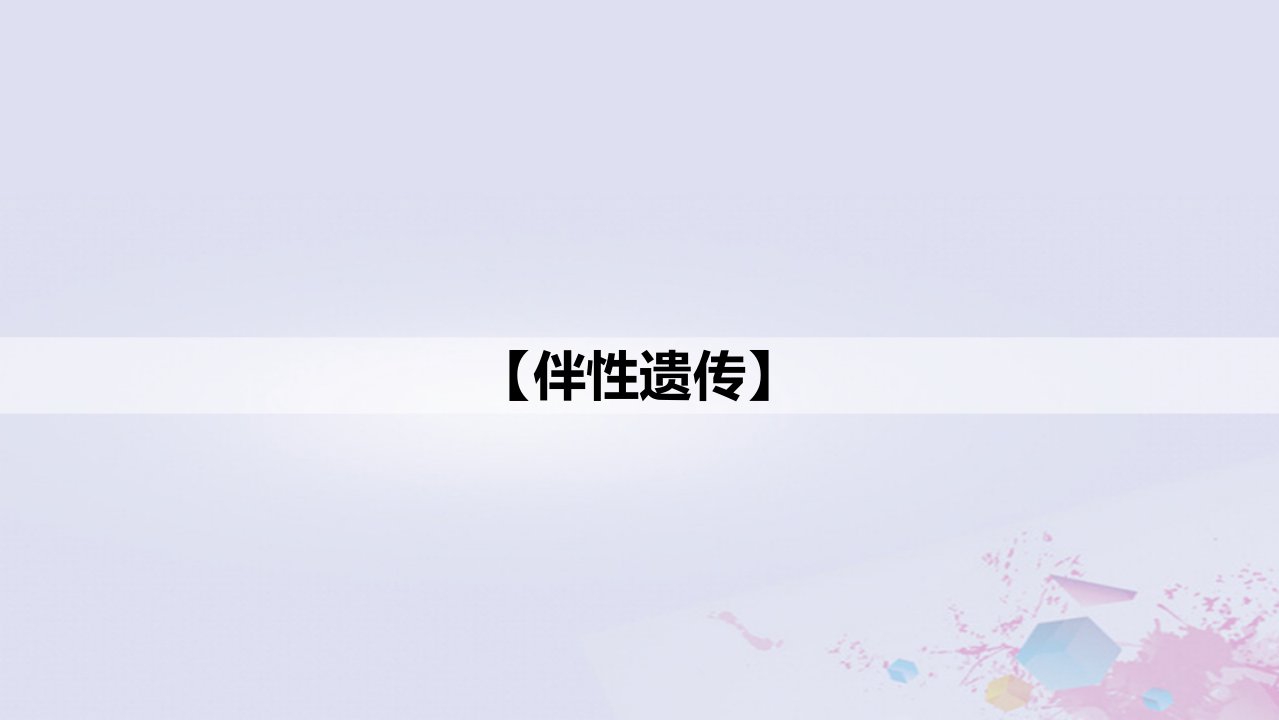 【伴性遗传】